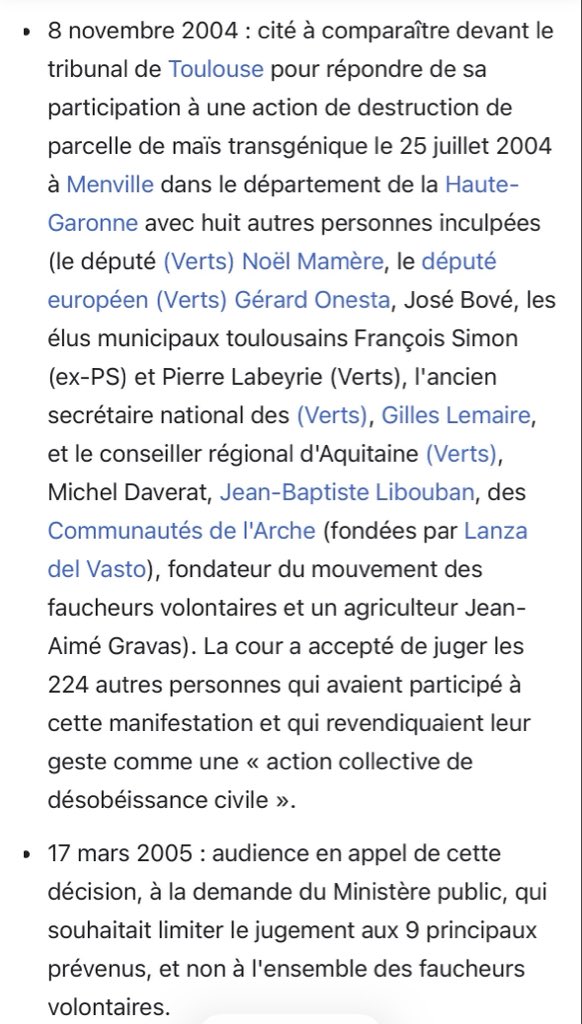 • 8 novembre 2004 : cité à comparaître devant le tribunal de Toulouse pour répondre de sa participation à une action de destruction de parcelle de maïs transgénique le 25 juillet 2004 à Menville dans le département de la Haute-Garonne avec huit autres personnes inculpées (le député (Verts) Noël Mamère, le député européen (Verts) Gérard Onesta, José Bové, les élus municipaux toulousains François Simon (ex-PS) et Pierre Labeyrie (Verts), l'ancien secrétaire national des (Verts), Gilles Lemaire, et le conseiller régional d'Aquitaine (Verts), Michel Daverat, Jean-Baptiste Libouban, des Communautés de l'Arche (fondées par Lanza del Vasto), fondateur du mouvement des faucheurs volontaires et un agriculteur Jean-Aimé Gravas). La cour a accepté de juger les 224 autres personnes qui avaient participé à cette manifestation et qui revendiquaient leur geste comme une « action collective de désobéissance civile ».

• 17 mars 2005 : audience en appel de cette décision, à la demande du Ministère public, qui souhaitait limiter le jugement aux 9 principaux prévenus, et non à l'ensemble des faucheurs volontaires.